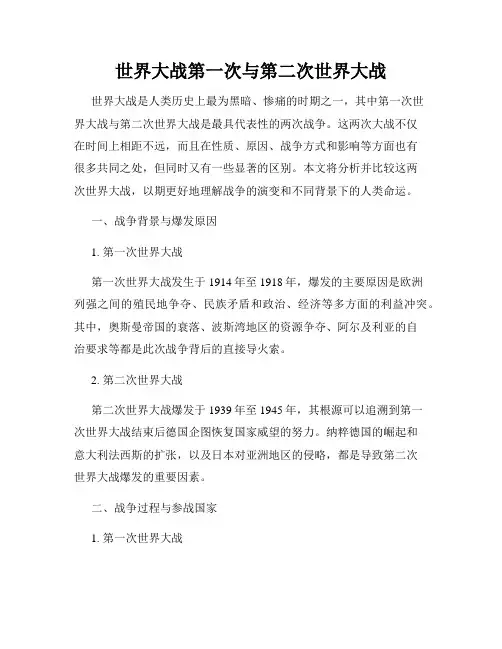 世界大战第一次与第二次世界大战

世界大战是人类历史上最为黑暗、惨痛的时期之一，其中第一次世界大战与第二次世界大战是最具代表性的两次战争。这两次大战不仅在时间上相距不远，而且在性质、原因、战争方式和影响等方面也有很多共同之处，但同时又有一些显著的区别。本文将分析并比较这两次世界大战，以期更好地理解战争的演变和不同背景下的人类命运。

一、战争背景与爆发原因

1. 第一次世界大战

第一次世界大战发生于 1914 年至 1918 年，爆发的主要原因是欧洲列强之间的殖民地争夺、民族矛盾和政治、经济等多方面的利益冲突。其中，奥斯曼帝国的衰落、波斯湾地区的资源争夺、阿尔及利亚的自治要求等都是此次战争背后的直接导火索。

2. 第二次世界大战

第二次世界大战爆发于 1939 年至 1945 年，其根源可以追溯到第一次世界大战结束后德国企图恢复国家威望的努力。纳粹德国的崛起和意大利法西斯的扩张，以及日本对亚洲地区的侵略，都是导致第二次世界大战爆发的重要因素。

二、战争过程与参战国家

1. 第一次世界大战